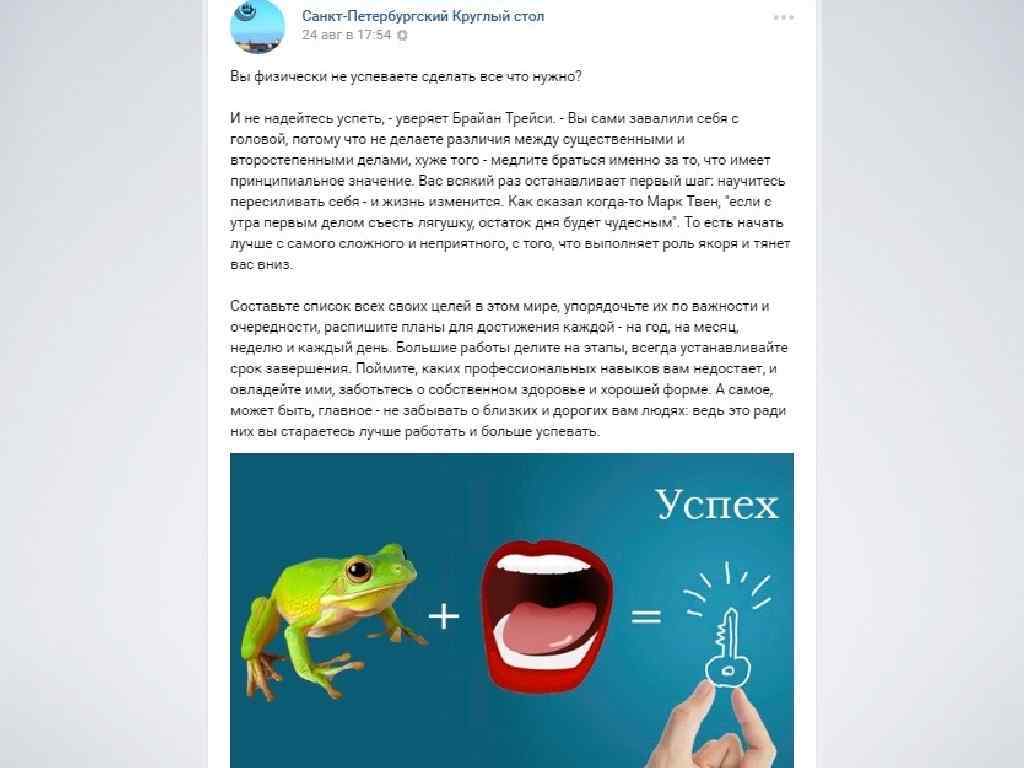 Санкт-Петербургский Круглый стол
24 авг в 17:54

Вы физически не успеваете сделать все что нужно?

И не надейтесь успеть, - уверяет Брайан Трейси. - Вы сами завалили себя с головой, потому что не делаете различия между существенными и второстепенными делами, хуже того - медлите браться именно за то, что имеет принципиальное значение. Вас всякий раз останавливает первый шаг: научитесь пересиливать себя - и жизнь изменится. Как сказал когда-то Марк Твен, "если с утра первым делом съесть лягушку, остаток дня будет чудесным". То есть начать лучше с самого сложного и неприятного, с того, что выполняет роль якоря и тянет вас вниз.

Составьте список всех своих целей в этом мире, упорядочьте их по важности и очередности, распишите планы для достижения каждой - на год, на месяц, неделю и каждый день. Большие работы делите на этапы, всегда устанавливайте срок завершения. Поймите, каких профессиональных навыков вам недостает, и овладейте ими, заботьтесь о собственном здоровье и хорошей форме. А самое, может быть, главное - не забывать о близких и дорогих вам людях: ведь это ради них вы стараетесь лучше работать и больше успевать.

Успех
+ =